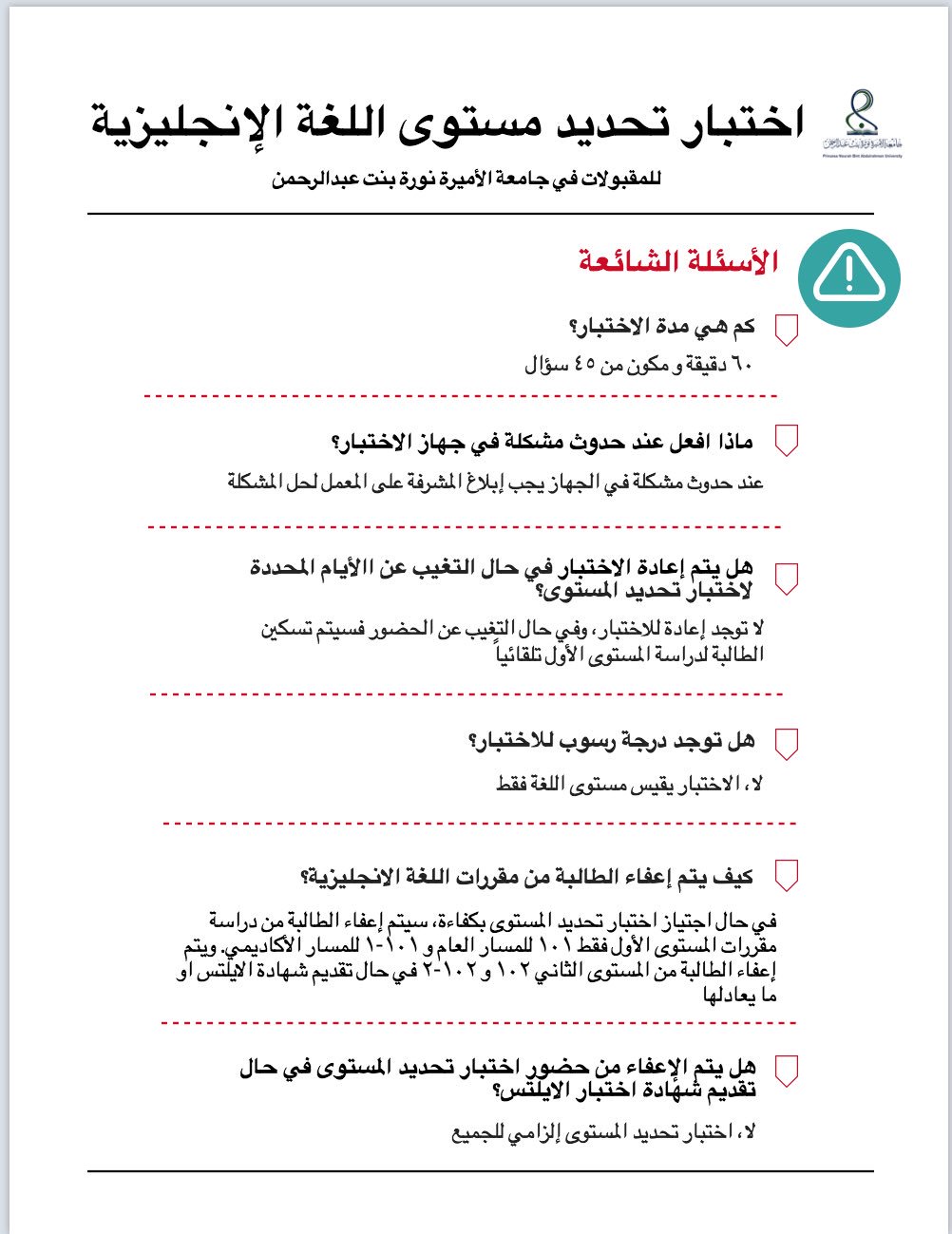 جامعة الأميرة نورة بنت عبدالرحمن
Princess Nourah Bint Abdulrahman University

اختبار تحديد مستوى اللغة الإنجليزية

للمقبولات في جامعة الأميرة نورة بنت عبدالرحمن

الأسئلة الشائعة

كم هي مدة الاختبار؟

٦٠ دقيقة و مكون من ٤٥ سؤال

ماذا افعل عند حدوث مشكلة في جهاز الاختبار؟

عند حدوث مشكلة في الجهاز يجب إبلاغ المشرفة على المعمل لحل المشكلة

هل يتم إعادة الاختبار في حال التغيب عن االأيام المحددة لاختبار تحديد المستوى؟

لا توجد إعادة للاختبار، وفي حال التغيب عن الحضور فسيتم تسكين الطالبة لدراسة المستوى الأول تلقائياً

هل توجد درجة رسوب للاختبار؟

لا، الاختبار يقيس مستوى اللغة فقط

كيف يتم إعفاء الطالبة من مقررات اللغة الانجليزية؟

في حال اجتياز اختبار تحديد المستوى بكفاءة، سيتم إعفاء الطالبة من دراسة مقررات المستوى الأول فقط ١٠١ للمسار العام و ١٠١-١ للمسار الأكاديمي. ويتم إعفاء الطالبة من المستوى الثاني ١٠٢ و ١٠٢-٢ في حال تقديم شهادة الايلتس او ما يعادلها

هل يتم الإعفاء من حضور اختبار تحديد المستوى في حال تقديم شهادة اختبار الايلتس؟

لا، اختبار تحديد المستوى إلزامي للجميع